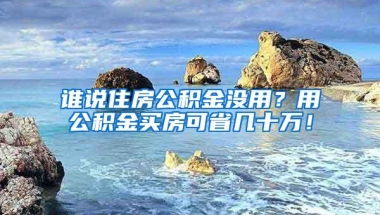 谁说住房公积金没用？用公积金买房可省几十万！